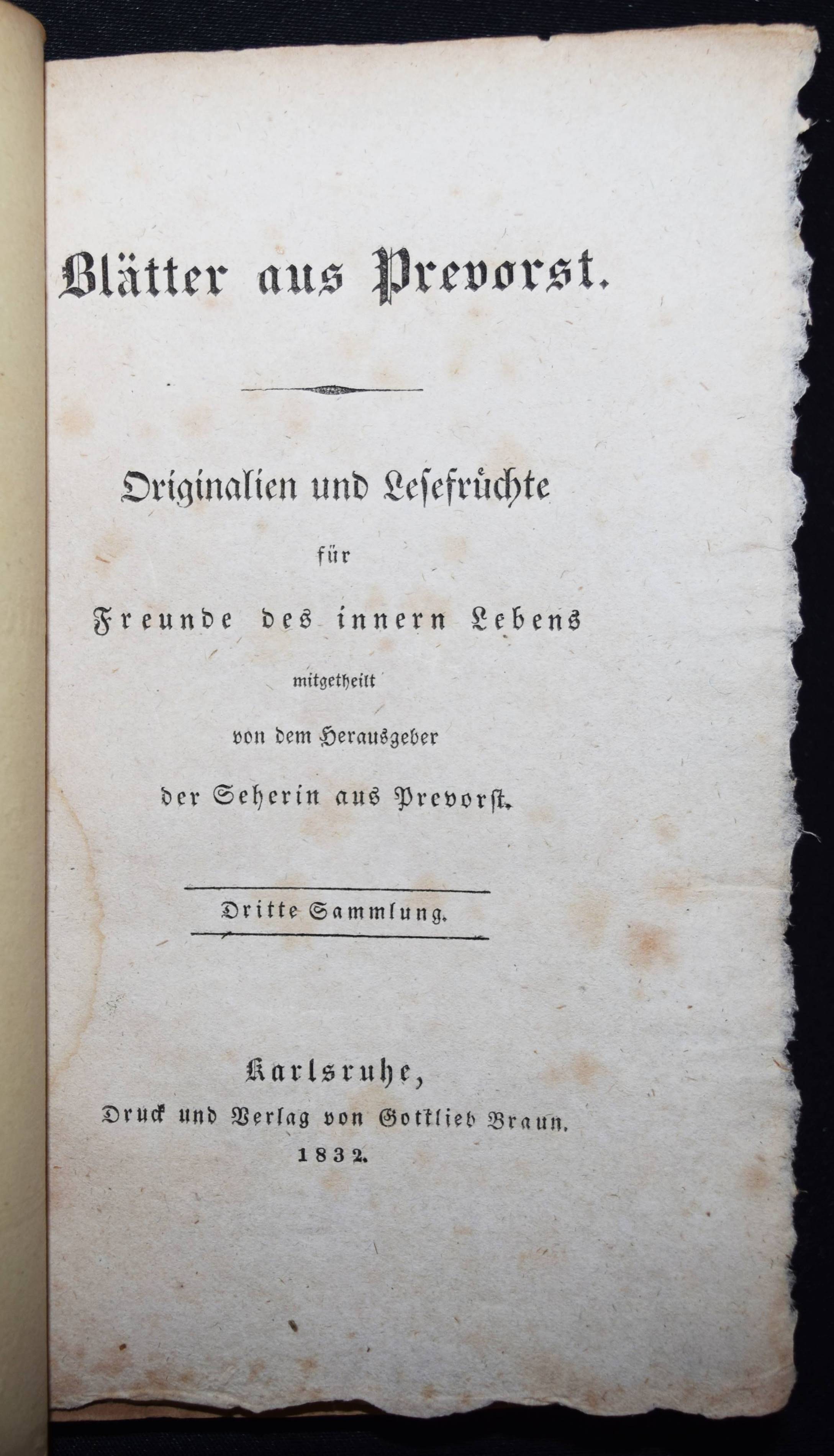 Blätter aus Prevorst.

Originalien und Lesefrüchte
für
Freunde des innern Lebens
mitgetheilt
von dem Herausgeber
der Seherin aus Prevorst.

Dritte Sammlung.

Karlsruhe,
Druck und Verlag von Gottlieb Braun.
1832.